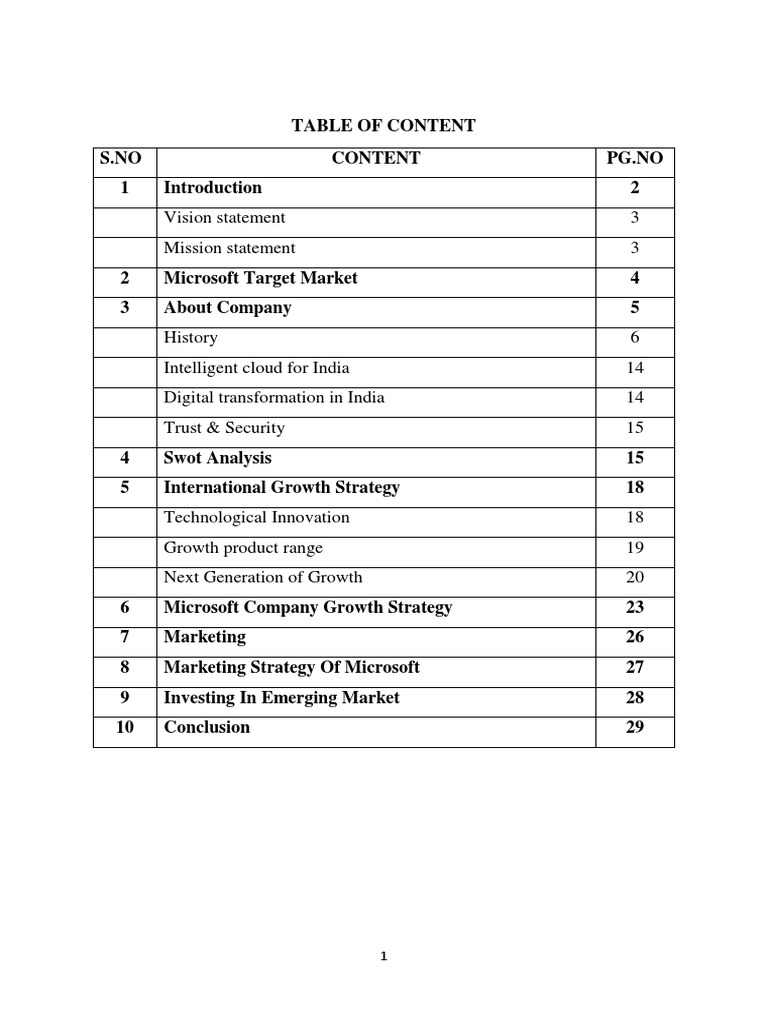 TABLE OF CONTENT

| S.NO | CONTENT | PG.NO |
|---|---|---|
| 1 | Introduction | 2 |
| | Vision statement | 3 |
| | Mission statement | 3 |
| 2 | Microsoft Target Market | 4 |
| 3 | About Company | 5 |
| | History | 6 |
| | Intelligent cloud for India | 14 |
| | Digital transformation in India | 14 |
| | Trust & Security | 15 |
| 4 | Swot Analysis | 15 |
| 5 | International Growth Strategy | 18 |
| | Technological Innovation | 18 |
| | Growth product range | 19 |
| | Next Generation of Growth | 20 |
| 6 | Microsoft Company Growth Strategy | 23 |
| 7 | Marketing | 26 |
| 8 | Marketing Strategy Of Microsoft | 27 |
| 9 | Investing In Emerging Market | 28 |
| 10 | Conclusion | 29 |

1